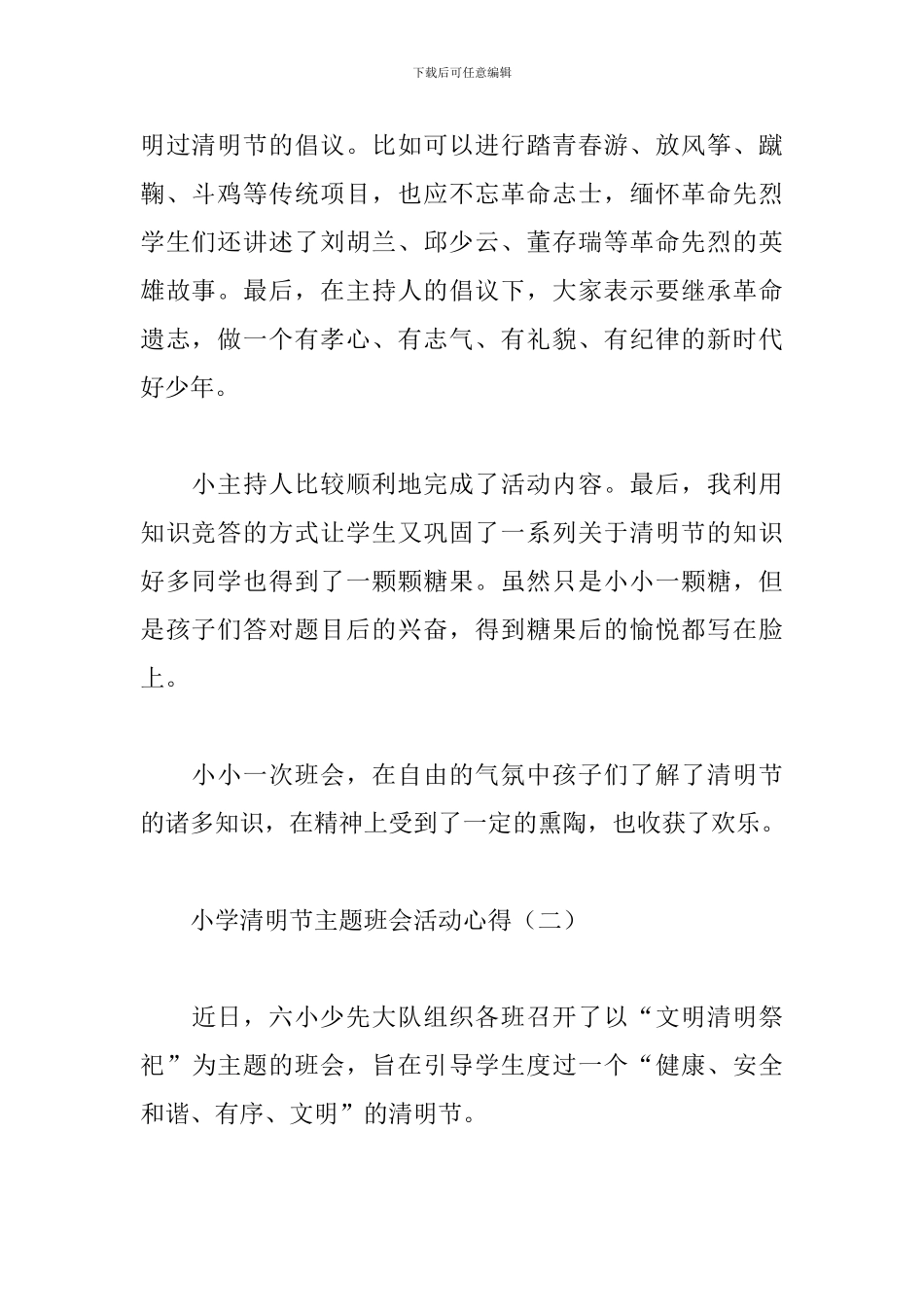 下载后可任意编辑

明过清明节的倡议。比如可以进行踏青春游、放风筝、蹴鞠、斗鸡等传统项目，也应不忘革命志士，缅怀革命先烈学生们还讲述了刘胡兰、邱少云、董存瑞等革命先烈的英雄故事。最后，在主持人的倡议下，大家表示要继承革命遗志，做一个有孝心、有志气、有礼貌、有纪律的新时代好少年。

小主持人比较顺利地完成了活动内容。最后，我利用知识竞答的方式让学生又巩固了一系列关于清明节的知识好多同学也得到了一颗颗糖果。虽然只是小小一颗糖，但是孩子们答对题目后的兴奋，得到糖果后的愉悦都写在脸上。

小小一次班会，在自由的气氛中孩子们了解了清明节的诸多知识，在精神上受到了一定的熏陶，也收获了欢乐。

小学清明节主题班会活动心得（二）

近日，六小少先大队组织各班召开了以“文明清明祭祀”为主题的班会，旨在引导学生度过一个“健康、安全和谐、有序、文明”的清明节。